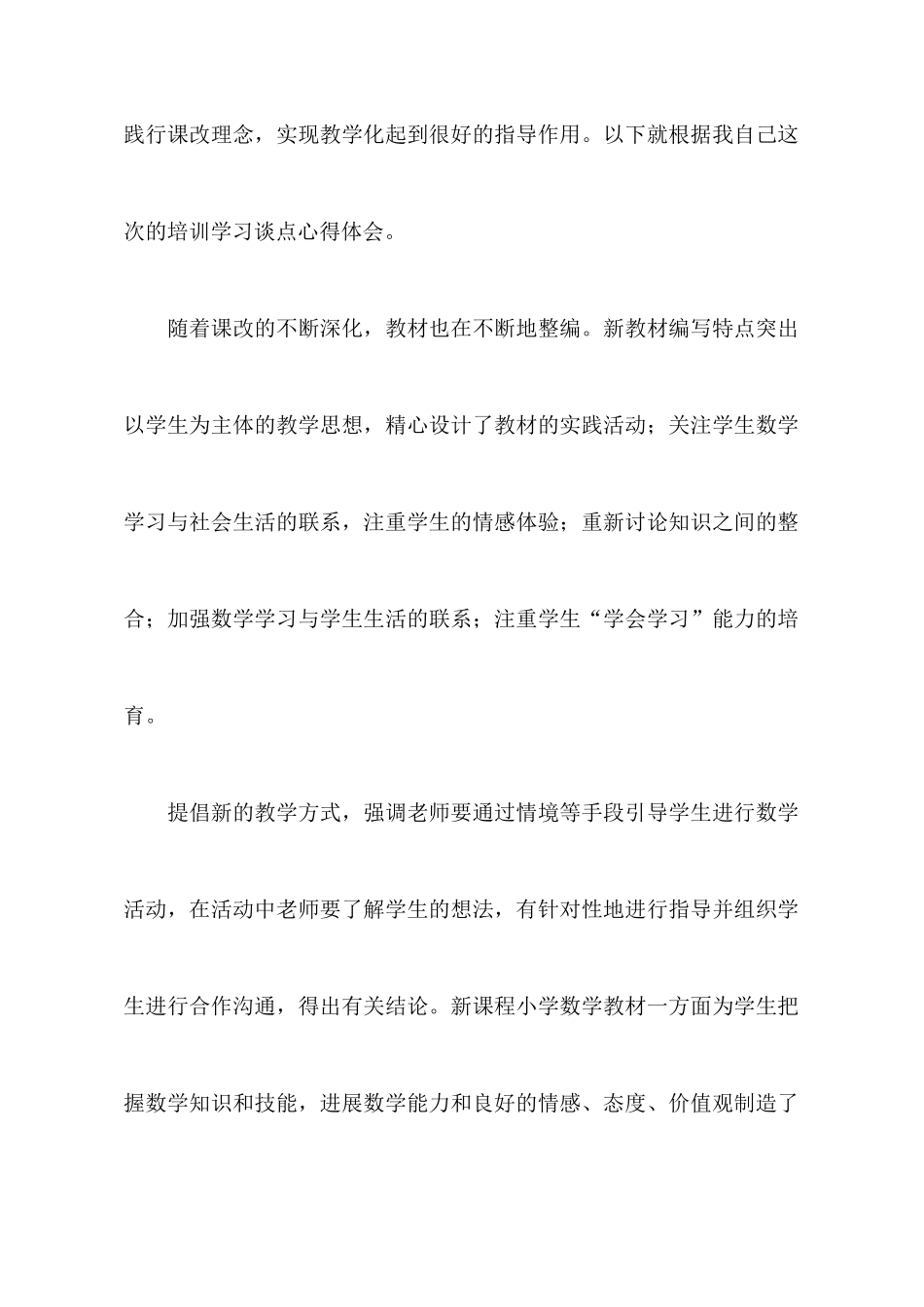 践行课改理念，实现教学化起到很好的指导作用。以下就根据我自己这次的培训学习谈点心得体会。

随着课改的不断深化，教材也在不断地整编。新教材编写特点突出以学生为主体的教学思想，精心设计了教材的实践活动；关注学生数学学习与社会生活的联系，注重学生的情感体验；重新讨论知识之间的整合；加强数学学习与学生生活的联系；注重学生“学会学习”能力的培育。

提倡新的教学方式，强调老师要通过情境等手段引导学生进行数学活动，在活动中老师要了解学生的想法，有针对性地进行指导并组织学生进行合作沟通，得出有关结论。新课程小学数学教材一方面为学生把握数学知识和技能，进展数学能力和良好的情感、态度、价值观制造了